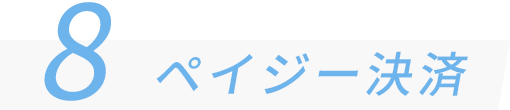 8 ペイジー決済